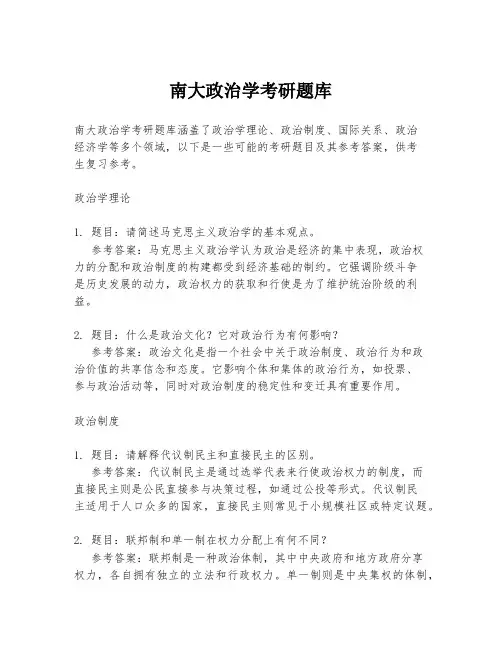 南大政治学考研题库

南大政治学考研题库涵盖了政治学理论、政治制度、国际关系、政治经济学等多个领域，以下是一些可能的考研题目及其参考答案，供考生复习参考。

政治学理论

1. 题目：请简述马克思主义政治学的基本观点。
参考答案：马克思主义政治学认为政治是经济的集中表现，政治权力的分配和政治制度的构建都受到经济基础的制约。它强调阶级斗争是历史发展的动力，政治权力的获取和行使是为了维护统治阶级的利益。

2. 题目：什么是政治文化？它对政治行为有何影响？
参考答案：政治文化是指一个社会中关于政治制度、政治行为和政治价值的共享信念和态度。它影响个体和集体的政治行为，如投票、参与政治活动等，同时对政治制度的稳定性和变迁具有重要作用。

政治制度

1. 题目：请解释代议制民主和直接民主的区别。
参考答案：代议制民主是通过选举代表来行使政治权力的制度，而直接民主则是公民直接参与决策过程，如通过公投等形式。代议制民主适用于人口众多的国家，直接民主则常见于小规模社区或特定议题。

2. 题目：联邦制和单一制在权力分配上有何不同？
参考答案：联邦制是一种政治体制，其中中央政府和地方政府分享权力，各自拥有独立的立法和行政权力。单一制则是中央集权的体制，